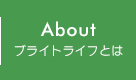 About
ブライトライフとは